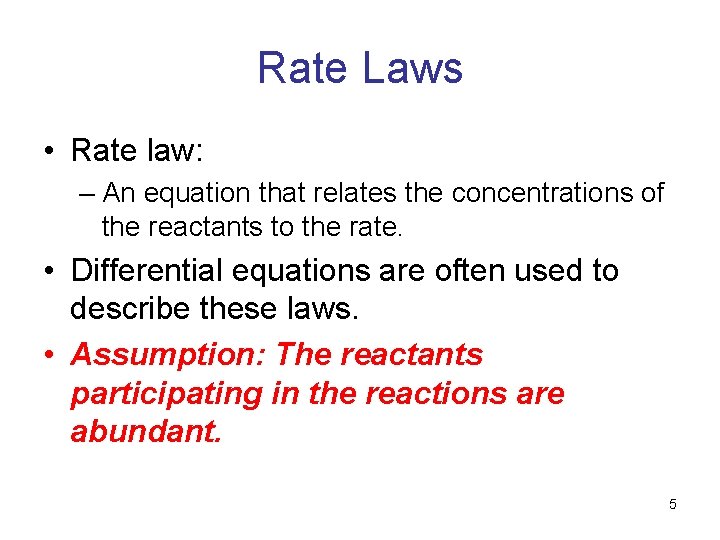 Rate Laws

• Rate law:
– An equation that relates the concentrations of the reactants to the rate.

• Differential equations are often used to describe these laws.

• Assumption: The reactants participating in the reactions are abundant.

5